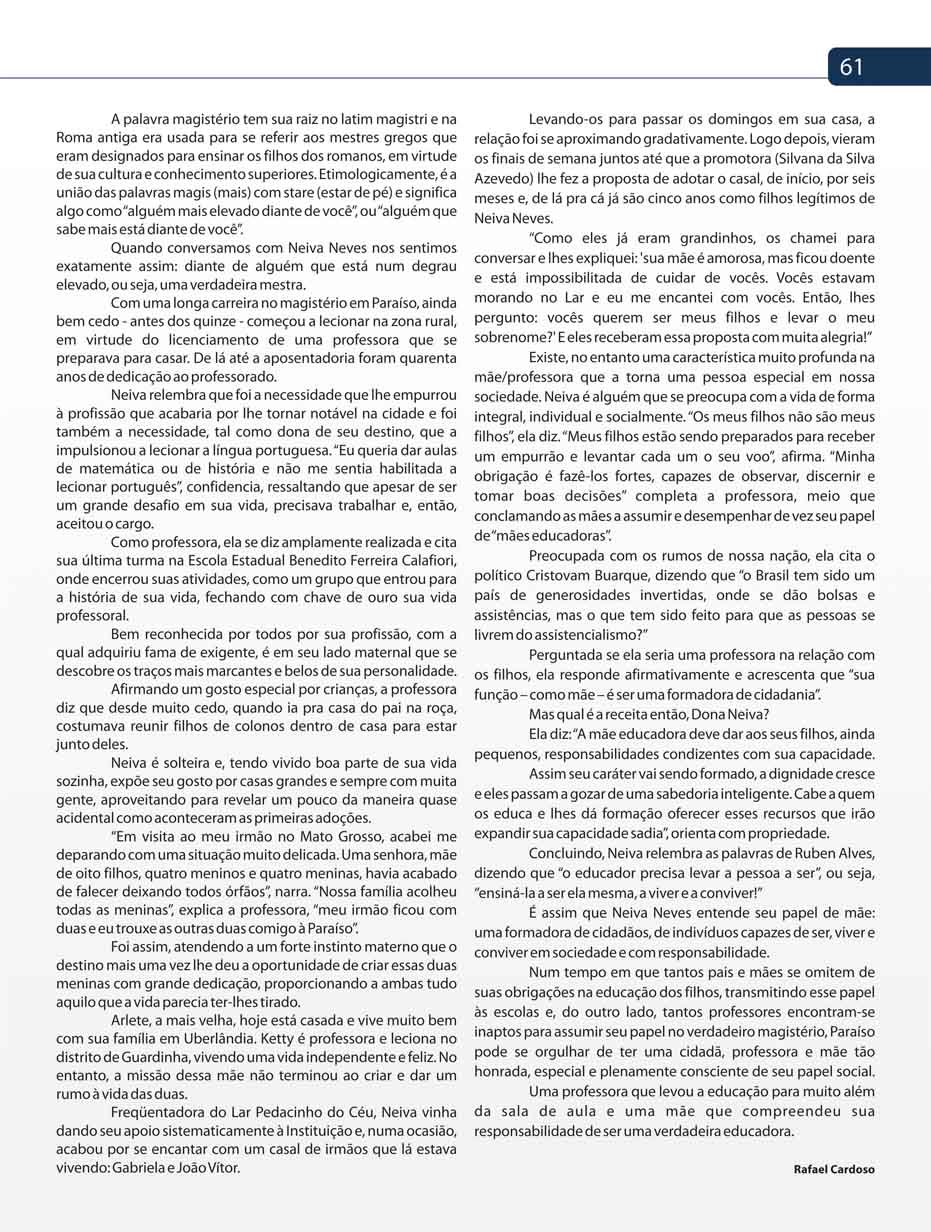 61

A palavra magistério tem sua raiz no latim magistri e na Roma antiga era usada para se referir aos mestres gregos que eram designados para ensinar os filhos dos romanos, em virtude de sua cultura e conhecimento superiores. Etimologicamente, é a união das palavras magis (mais) com stare (estar de pé) e significa algo como "alguém mais elevado diante de você", ou "alguém que sabe mais está diante de você".

Quando conversamos com Neiva Neves nos sentimos exatamente assim: diante de alguém que está num degrau elevado, ou seja, uma verdadeira mestra.

Com uma longa carreira no magistério em Paraíso, ainda bem cedo - antes dos quinze - começou a lecionar na zona rural, em virtude do licenciamento de uma professora que se preparava para casar. De lá até a aposentadoria foram quarenta anos de dedicação ao professorado.

Neiva relembra que foi a necessidade que lhe empurrou à profissão que acabaria por lhe tornar notável na cidade e foi também a necessidade, tal como dona de seu destino, que a impulsionou a lecionar a língua portuguesa. "Eu queria dar aulas de matemática ou de história e não me sentia habilitada a lecionar português", confidencia, ressaltando que apesar de ser um grande desafio em sua vida, precisava trabalhar e, então, aceitou o cargo.

Como professora, ela se diz amplamente realizada e cita sua última turma na Escola Estadual Benedito Ferreira Calafiori, onde encerrou suas atividades, como um grupo que entrou para a história de sua vida, fechando com chave de ouro sua vida professoral.

Bem reconhecida por todos por sua profissão, com a qual adquiriu fama de exigente, é em seu lado maternal que se descobre os traços mais marcantes e belos de sua personalidade.

Afirmando um gosto especial por crianças, a professora diz que desde muito cedo, quando ia pra casa do pai na roça, costumava reunir filhos de colonos dentro de casa para estar junto deles.

Neiva é solteira e, tendo vivido boa parte de sua vida sozinha, expõe seu gosto por casas grandes e sempre com muita gente, aproveitando para revelar um pouco da maneira quase acidental como aconteceram as primeiras adoções.

"Em visita ao meu irmão no Mato Grosso, acabei me deparando com uma situação muito delicada. Uma senhora, mãe de oito filhos, quatro meninos e quatro meninas, havia acabado de falecer deixando todos órfãos", narra. "Nossa família acolheu todas as meninas", explica a professora, "meu irmão ficou com duas e eu trouxe as outras duas comigo à Paraíso".

Foi assim, atendendo a um forte instinto materno que o destino mais uma vez lhe deu a oportunidade de criar essas duas meninas com grande dedicação, proporcionando a ambas tudo aquilo que a vida parecia ter-lhes tirado.

Arlete, a mais velha, hoje está casada e vive muito bem com sua família em Uberlândia. Ketty é professora e leciona no distrito de Guardinha, vivendo uma vida independente e feliz. No entanto, a missão dessa mãe não terminou ao criar e dar um rumo à vida das duas.

Freqüentadora do Lar Pedacinho do Céu, Neiva vinha dando seu apoio sistematicamente à Instituição e, numa ocasião, acabou por se encantar com um casal de irmãos que lá estava vivendo: Gabriela e João Vítor.

Levando-os para passar os domingos em sua casa, a relação foi se aproximando gradativamente. Logo depois, vieram os finais de semana juntos até que a promotora (Silvana da Silva Azevedo) lhe fez a proposta de adotar o casal, de início, por seis meses e, de lá pra cá já são cinco anos como filhos legítimos de Neiva Neves.

"Como eles já eram grandinhos, os chamei para conversar e lhes expliquei: 'sua mãe é amorosa, mas ficou doente e está impossibilitada de cuidar de vocês. Vocês estavam morando no Lar e eu me encantei com vocês. Então, lhes pergunto: vocês querem ser meus filhos e levar o meu sobrenome?' E eles receberam essa proposta com muita alegria!"

Existe, no entanto uma característica muito profunda na mãe/professora que a torna uma pessoa especial em nossa sociedade. Neiva é alguém que se preocupa com a vida de forma integral, individual e socialmente. "Os meus filhos não são meus filhos", ela diz. "Meus filhos estão sendo preparados para receber um empurrão e levantar cada um o seu voo", afirma. "Minha obrigação é fazê-los fortes, capazes de observar, discernir e tomar boas decisões" completa a professora, meio que conclamando as mães a assumir e desempenhar de vez seu papel de "mães educadoras".

Preocupada com os rumos de nossa nação, ela cita o político Cristovam Buarque, dizendo que "o Brasil tem sido um país de generosidades invertidas, onde se dão bolsas e assistências, mas o que tem sido feito para que as pessoas se livrem do assistencialismo?"

Perguntada se ela seria uma professora na relação com os filhos, ela responde afirmativamente e acrescenta que "sua função – como mãe – é ser uma formadora de cidadania".

Mas qual é a receita então, Dona Neiva?

Ela diz: "A mãe educadora deve dar aos seus filhos, ainda pequenos, responsabilidades condizentes com sua capacidade.

Assim seu caráter vai sendo formado, a dignidade cresce e eles passam a gozar de uma sabedoria inteligente. Cabe a quem os educa e lhes dá formação oferecer esses recursos que irão expandir sua capacidade sadia", orienta com propriedade.

Concluindo, Neiva relembra as palavras de Ruben Alves, dizendo que "o educador precisa levar a pessoa a ser", ou seja, "ensiná-la a ser ela mesma, a viver e a conviver!"

É assim que Neiva Neves entende seu papel de mãe: uma formadora de cidadãos, de indivíduos capazes de ser, viver e conviver em sociedade e com responsabilidade.

Num tempo em que tantos pais e mães se omitem de suas obrigações na educação dos filhos, transmitindo esse papel às escolas e, do outro lado, tantos professores encontram-se inaptos para assumir seu papel no verdadeiro magistério, Paraíso pode se orgulhar de ter uma cidadã, professora e mãe tão honrada, especial e plenamente consciente de seu papel social.

Uma professora que levou a educação para muito além da sala de aula e uma mãe que compreendeu sua responsabilidade de ser uma verdadeira educadora.

Rafael Cardoso